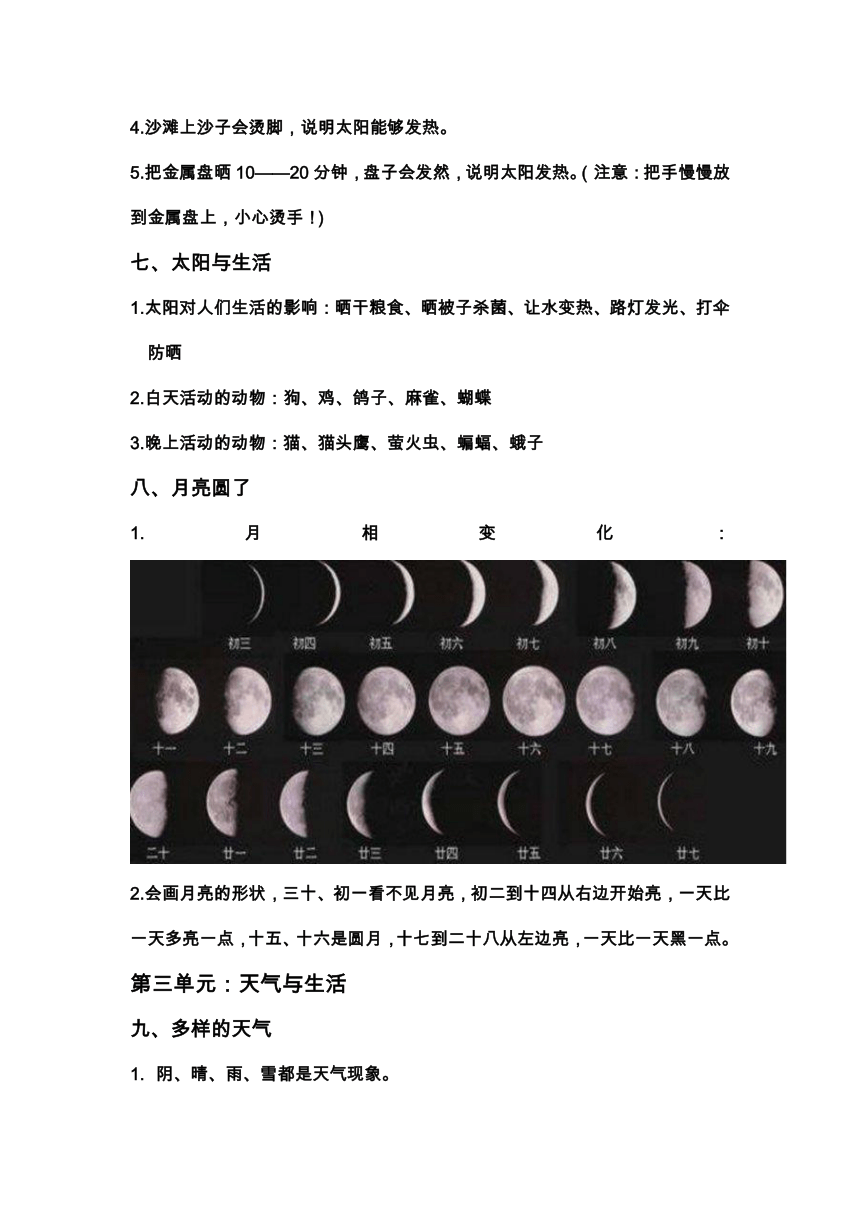 4.沙滩上沙子会烫脚，说明太阳能够发热。

5.把金属盘晒 10——20 分钟，盘子会发然，说明太阳发热。(注意：把手慢慢放到金属盘上，小心烫手！)

七、太阳与生活

1.太阳对人们生活的影响：晒干粮食、晒被子杀菌、让水变热、路灯发光、打伞防晒

2.白天活动的动物：狗、鸡、鸽子、麻雀、蝴蝶

3.晚上活动的动物：猫、猫头鹰、萤火虫、蝙蝠、蛾子

八、月亮圆了

1. 月 相 变 化 :

初三 初四 初五 初六 初七 初八 初九 初十

十一 十二 十三 十四 十五 十六 十七 十八 十九

二十 廿一 廿二 廿三 廿四 廿五 廿六 廿七

2.会画月亮的形状，三十、初一看不见月亮，初二到十四从右边开始亮，一天比一天多亮一点，十五、十六是圆月，十七到二十八从左边亮，一天比一天黑一点。

第三单元：天气与生活

九、多样的天气

1. 阴、晴、雨、雪都是天气现象。